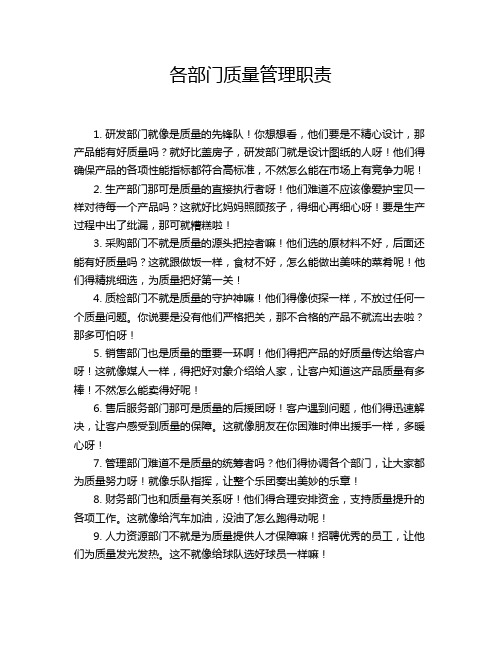 各部门质量管理职责

1. 研发部门就像是质量的先锋队！你想想看，他们要是不精心设计，那产品能有好质量吗？就好比盖房子，研发部门就是设计图纸的人呀！他们得确保产品的各项性能指标都符合高标准，不然怎么能在市场上有竞争力呢！

2. 生产部门那可是质量的直接执行者呀！他们难道不应该像爱护宝贝一样对待每一个产品吗？这就好比妈妈照顾孩子，得细心再细心呀！要是生产过程中出了纰漏，那可就糟糕啦！

3. 采购部门不就是质量的源头把控者嘛！他们选的原材料不好，后面还能有好质量吗？这就跟做饭一样，食材不好，怎么能做出美味的菜肴呢！他们得精挑细选，为质量把好第一关！

4. 质检部门不就是质量的守护神嘛！他们得像侦探一样，不放过任何一个质量问题。你说要是没有他们严格把关，那不合格的产品不就流出去啦？那多可怕呀！

5. 销售部门也是质量的重要一环啊！他们得把产品的好质量传达给客户呀！这就像媒人一样，得把好对象介绍给人家，让客户知道这产品质量有多棒！不然怎么能卖得好呢！

6. 售后服务部门那可是质量的后援团呀！客户遇到问题，他们得迅速解决，让客户感受到质量的保障。这就像朋友在你困难时伸出援手一样，多暖心呀！

7. 管理部门难道不是质量的统筹者吗？他们得协调各个部门，让大家都为质量努力呀！就像乐队指挥，让整个乐团奏出美妙的乐章！

8. 财务部门也和质量有关系呀！他们得合理安排资金，支持质量提升的各项工作。这就像给汽车加油，没油了怎么跑得动呢！

9. 人力资源部门不就是为质量提供人才保障嘛！招聘优秀的员工，让他们为质量发光发热。这不就像给球队选好球员一样嘛！